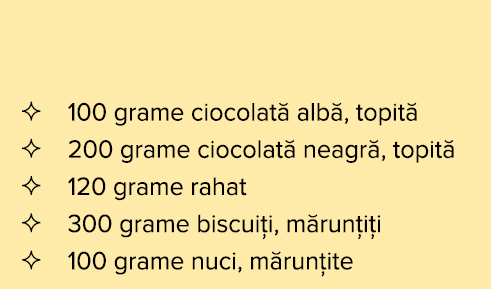 ✧ 100 grame ciocolată albă, topită
✧ 200 grame ciocolată neagră, topită
✧ 120 grame rahat
✧ 300 grame biscuiți, mărunțiți
✧ 100 grame nuci, mărunțite